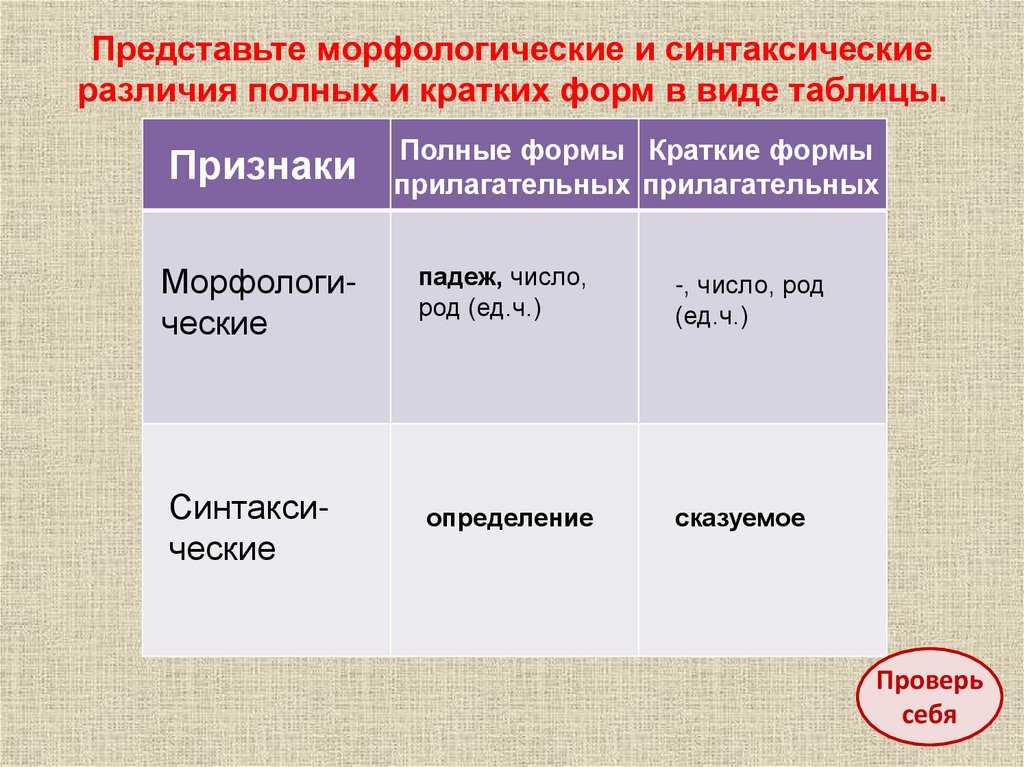 Представьте морфологические и синтаксические различия полных и кратких форм в виде таблицы.

| Признаки | Полные формы прилагательных | Краткие формы прилагательных |
|---|---|---|
| Морфологические | падеж, число, род (ед.ч.) | -, число, род (ед.ч.) |
| Синтаксические | определение | сказуемое |

Проверь себя